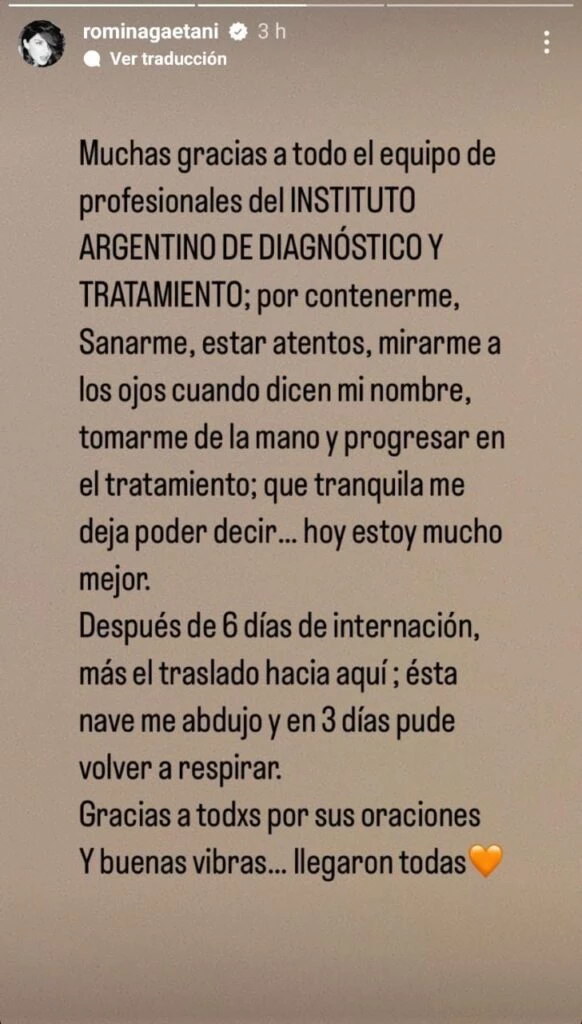 rominagaetani 3 h
Ver traducción

Muchas gracias a todo el equipo de profesionales del INSTITUTO ARGENTINO DE DIAGNÓSTICO Y TRATAMIENTO; por contenerme, Sanarme, estar atentos, mirarme a los ojos cuando dicen mi nombre, tomarme de la mano y progresar en el tratamiento; que tranquila me deja poder decir... hoy estoy mucho mejor.
Después de 6 días de internación, más el traslado hacia aquí ; ésta nave me abdujo y en 3 días pude volver a respirar.
Gracias a todxs por sus oraciones Y buenas vibras... llegaron todas🧡